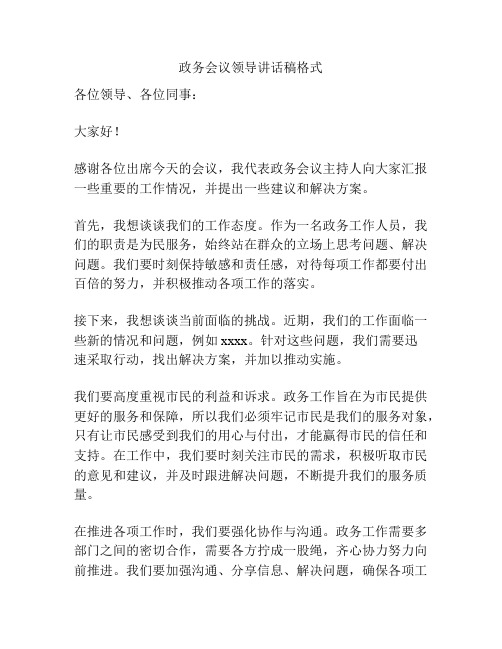 政务会议领导讲话稿格式

各位领导、各位同事：

大家好！

感谢各位出席今天的会议，我代表政务会议主持人向大家汇报一些重要的工作情况，并提出一些建议和解决方案。

首先，我想谈谈我们的工作态度。作为一名政务工作人员，我们的职责是为民服务，始终站在群众的立场上思考问题、解决问题。我们要时刻保持敏感和责任感，对待每项工作都要付出百倍的努力，并积极推动各项工作的落实。

接下来，我想谈谈当前面临的挑战。近期，我们的工作面临一些新的情况和问题，例如 xxxx。针对这些问题，我们需要迅速采取行动，找出解决方案，并加以推动实施。

我们要高度重视市民的利益和诉求。政务工作旨在为市民提供更好的服务和保障，所以我们必须牢记市民是我们的服务对象，只有让市民感受到我们的用心与付出，才能赢得市民的信任和支持。在工作中，我们要时刻关注市民的需求，积极听取市民的意见和建议，并及时跟进解决问题，不断提升我们的服务质量。

在推进各项工作时，我们要强化协作与沟通。政务工作需要多部门之间的密切合作，需要各方拧成一股绳，齐心协力努力向前推进。我们要加强沟通、分享信息、解决问题，确保各项工